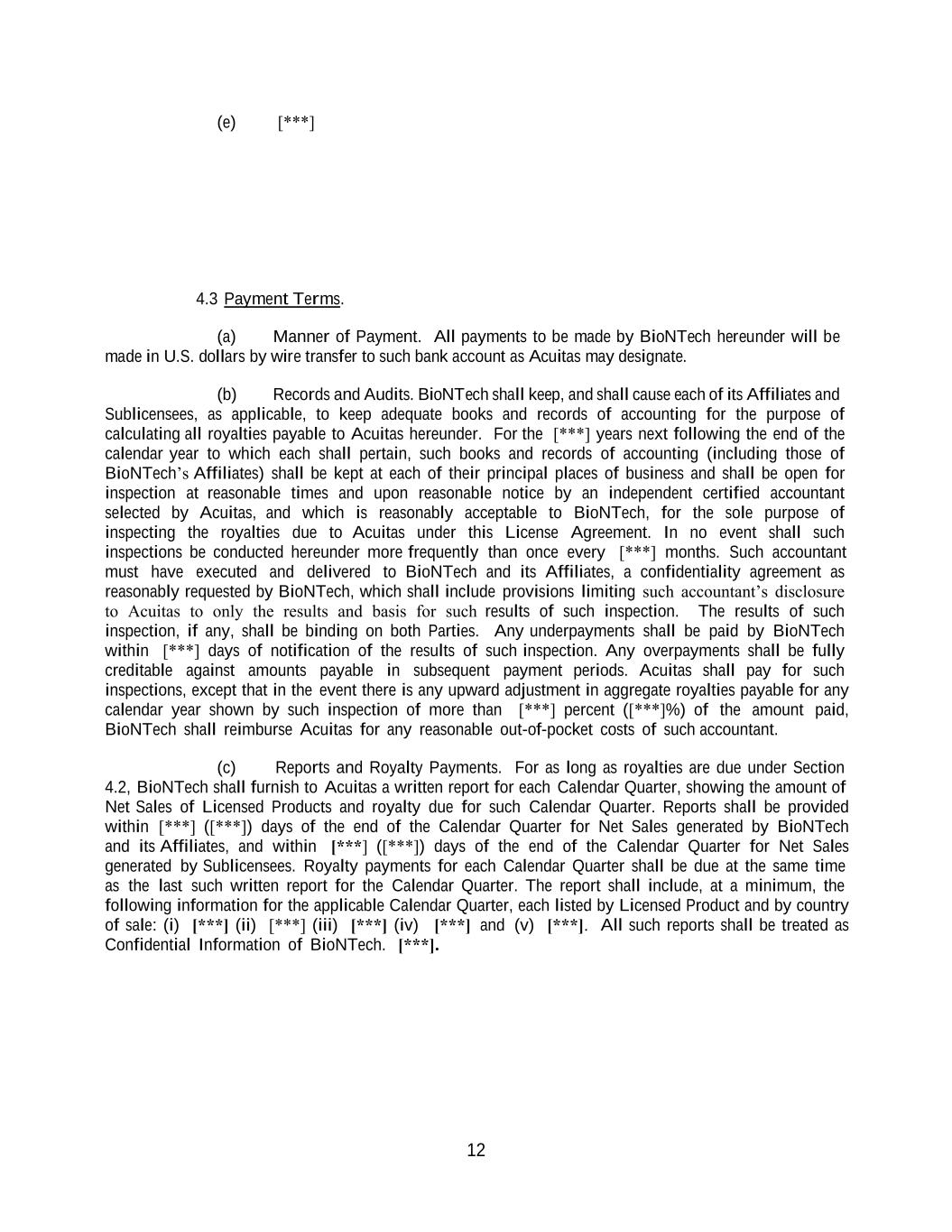 (e) [***]

4.3 Payment Terms.

(a) Manner of Payment. All payments to be made by BioNTech hereunder will be made in U.S. dollars by wire transfer to such bank account as Acuitas may designate.

(b) Records and Audits. BioNTech shall keep, and shall cause each of its Affiliates and Sublicensees, as applicable, to keep adequate books and records of accounting for the purpose of calculating all royalties payable to Acuitas hereunder. For the [***] years next following the end of the calendar year to which each shall pertain, such books and records of accounting (including those of BioNTech's Affiliates) shall be kept at each of their principal places of business and shall be open for inspection at reasonable times and upon reasonable notice by an independent certified accountant selected by Acuitas, and which is reasonably acceptable to BioNTech, for the sole purpose of inspecting the royalties due to Acuitas under this License Agreement. In no event shall such inspections be conducted hereunder more frequently than once every [***] months. Such accountant must have executed and delivered to BioNTech and its Affiliates, a confidentiality agreement as reasonably requested by BioNTech, which shall include provisions limiting such accountant's disclosure to Acuitas to only the results and basis for such results of such inspection. The results of such inspection, if any, shall be binding on both Parties. Any underpayments shall be paid by BioNTech within [***] days of notification of the results of such inspection. Any overpayments shall be fully creditable against amounts payable in subsequent payment periods. Acuitas shall pay for such inspections, except that in the event there is any upward adjustment in aggregate royalties payable for any calendar year shown by such inspection of more than [***] percent ([***]%) of the amount paid, BioNTech shall reimburse Acuitas for any reasonable out-of-pocket costs of such accountant.

(c) Reports and Royalty Payments. For as long as royalties are due under Section 4.2, BioNTech shall furnish to Acuitas a written report for each Calendar Quarter, showing the amount of Net Sales of Licensed Products and royalty due for such Calendar Quarter. Reports shall be provided within [***] ([***]) days of the end of the Calendar Quarter for Net Sales generated by BioNTech and its Affiliates, and within [***] ([***]) days of the end of the Calendar Quarter for Net Sales generated by Sublicensees. Royalty payments for each Calendar Quarter shall be due at the same time as the last such written report for the Calendar Quarter. The report shall include, at a minimum, the following information for the applicable Calendar Quarter, each listed by Licensed Product and by country of sale: (i) [***] (ii) [***] (iii) [***] (iv) [***] and (v) [***]. All such reports shall be treated as Confidential Information of BioNTech. [***].

12